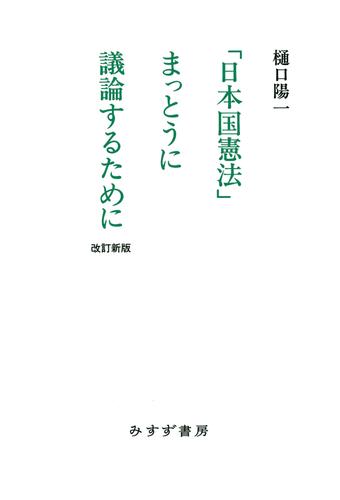 樋口陽一

「日本国憲法」
まっとうに
議論するために

改訂新版

みすず書房